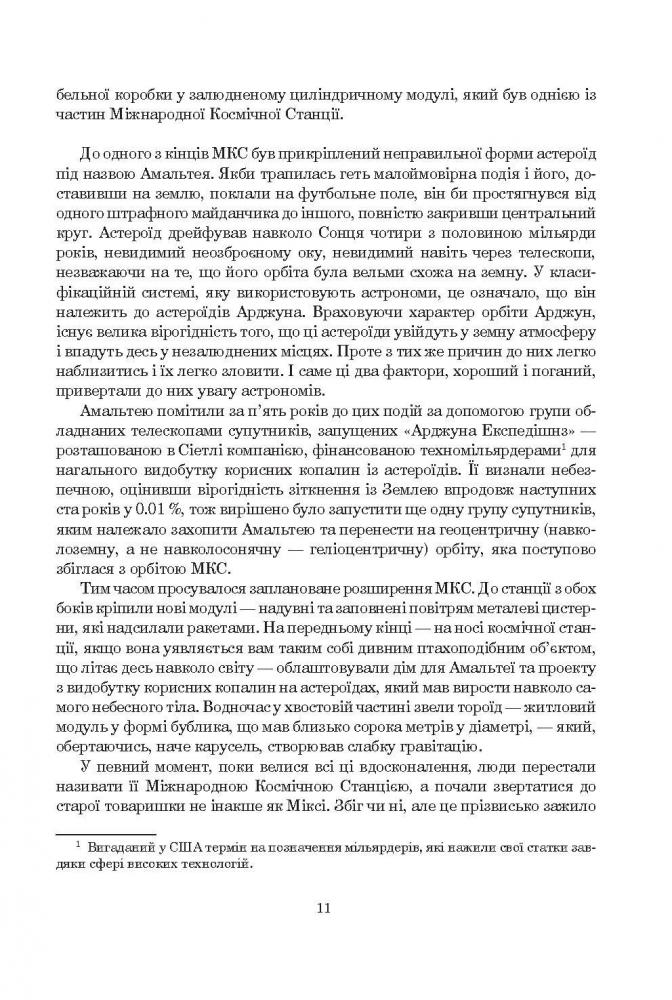 бельної коробки у залюдненому циліндричному модулі, який був однією із частин Міжнародної Космічної Станції.

До одного з кінців МКС був прикріплений неправильної форми астероїд під назвою Амальтея. Якби трапилась геть малоймовірна подія і його, доставивши на землю, поклали на футбольне поле, він би простягнувся від одного штрафного майданчика до іншого, повністю закривши центральний круг. Астероїд дрейфував навколо Сонця чотири з половиною мільярди років, невидимий неозброєному оку, невидимий навіть через телескопи, незважаючи на те, що його орбіта була вельми схожа на земну. У класифікаційній системі, яку використовують астрономи, це означало, що він належить до астероїдів Арджуна. Враховуючи характер орбіти Арджун, існує велика вірогідність того, що ці астероїди увійдуть у земну атмосферу і впадуть десь у незалюднених місцях. Проте з тих же причин до них легко наблизитись і їх легко зловити. І саме ці два фактори, хороший і поганий, привертали до них увагу астрономів.

Амальтею помітили за п'ять років до цих подій за допомогою групи обладнаних телескопами супутників, запущених «Арджуна Експедішнз» — розташованою в Сіетлі компанією, фінансованою техномільярдерами$^1$ для нагального видобутку корисних копалин із астероїдів. Її визнали небезпечною, оцінивши вірогідність зіткнення із Землею впродовж наступних ста років у 0.01 %, тож вирішено було запустити ще одну групу супутників, яким належало захопити Амальтею та перенести на геоцентричну (навколоземну, а не навколосонячну — геліоцентричну) орбіту, яка поступово збіглася з орбітою МКС.

Тим часом просувалося заплановане розширення МКС. До станції з обох боків кріпили нові модулі — надувні та заповнені повітрям металеві цистерни, які надсилали ракетами. На передньому кінці — на носі космічної станції, якщо вона уявляється вам таким собі дивним птахоподібним об'єктом, що літає десь навколо світу — облаштовували дім для Амальтеї та проекту з видобутку корисних копалин на астероїдах, який мав вирости навколо самого небесного тіла. Водночас у хвостовій частині звели тороїд — житловий модуль у формі бублика, що мав близько сорока метрів у діаметрі, — який, обертаючись, наче карусель, створював слабку гравітацію.

У певний момент, поки велися всі ці вдосконалення, люди перестали називати її Міжнародною Космічною Станцією, а почали звертатися до старої товаришки не інакше як Міксі. Збіг чи ні, але це прізвисько зажило

$^1$ Вигаданий у США термін на позначення мільярдерів, які нажили свої статки завдяки сфері високих технологій.

11